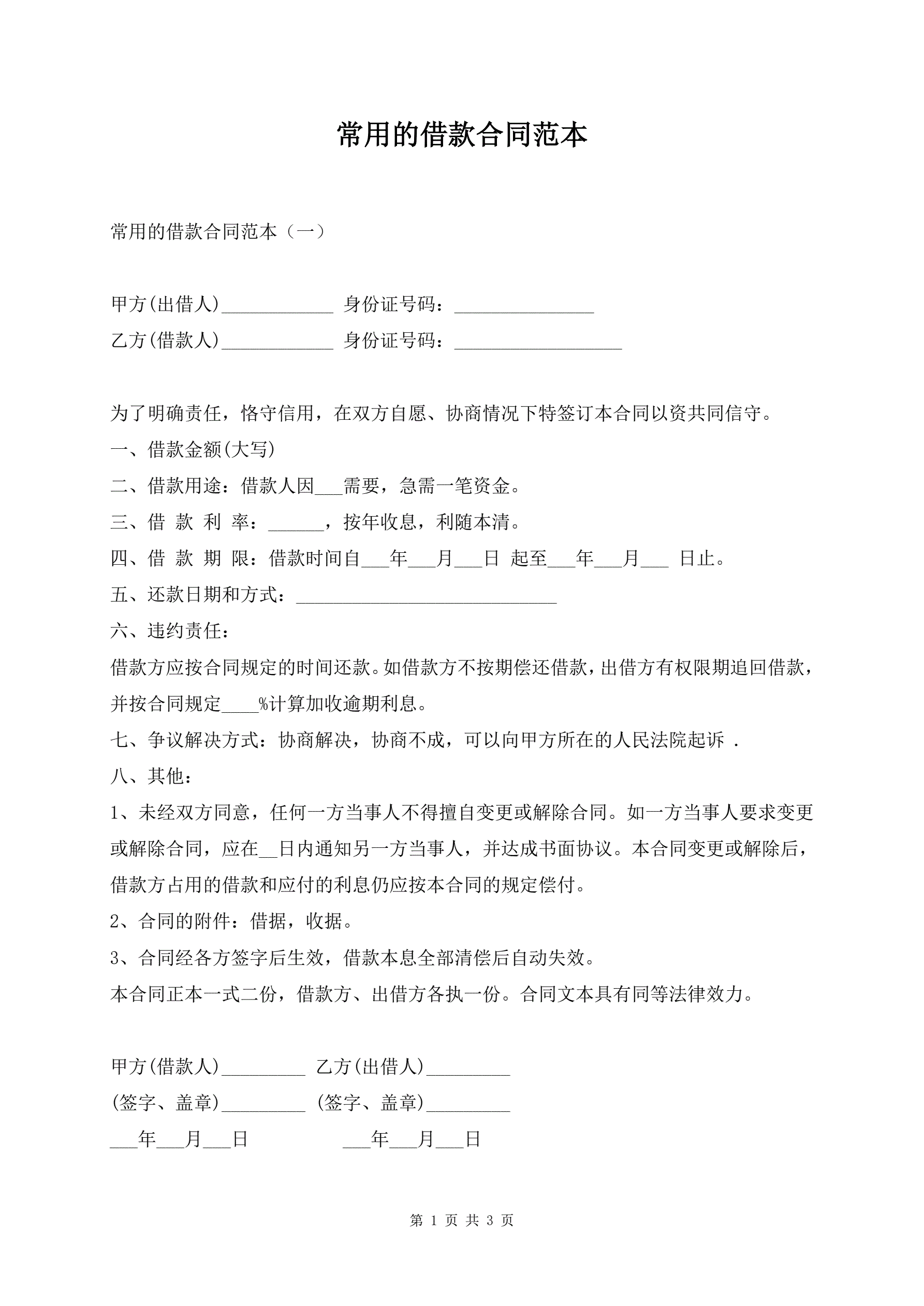 常用的借款合同范本

常用的借款合同范本（一）

甲方(出借人)____________ 身份证号码：_______________

乙方(借款人)____________ 身份证号码：__________________

为了明确责任，恪守信用，在双方自愿、协商情况下特签订本合同以资共同信守。

一、借款金额(大写)

二、借款用途：借款人因___需要，急需一笔资金。

三、借 款 利 率：______，按年收息，利随本清。

四、借 款 期 限：借款时间自___年___月___日 起至___年___月___ 日止。

五、还款日期和方式：____________________________

六、违约责任：

借款方应按合同规定的时间还款。如借款方不按期偿还借款，出借方有权限期追回借款，并按合同规定____%计算加收逾期利息。

七、争议解决方式：协商解决，协商不成，可以向甲方所在的人民法院起诉 .

八、其他：

1、未经双方同意，任何一方当事人不得擅自变更或解除合同。如一方当事人要求变更或解除合同，应在__日内通知另一方当事人，并达成书面协议。本合同变更或解除后，借款方占用的借款和应付的利息仍应按本合同的规定偿付。

2、合同的附件：借据，收据。

3、合同经各方签字后生效，借款本息全部清偿后自动失效。

本合同正本一式二份，借款方、出借方各执一份。合同文本具有同等法律效力。

甲方(借款人)_________ 乙方(出借人)_________

(签字、盖章)_________ (签字、盖章)_________

___年___月___日 ___年___月___日

第 1 页 共 3 页